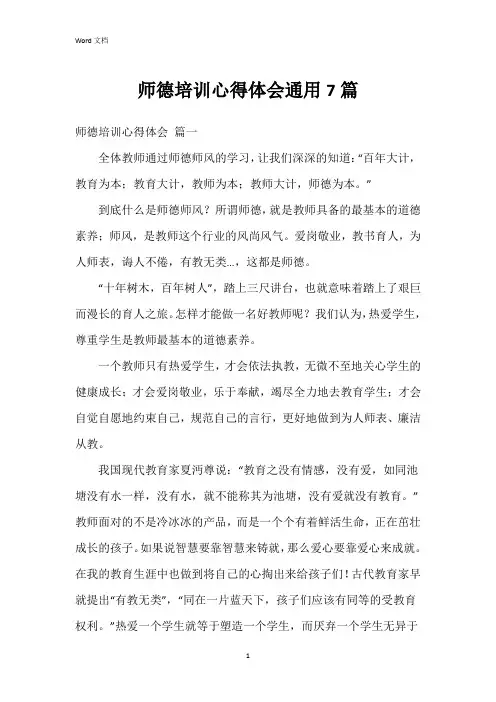 Word 文档

师德培训心得体会通用 7 篇

师德培训心得体会 篇一

全体教师通过师德师风的学习，让我们深深的知道：“百年大计，教育为本；教育大计，教师为本；教师大计，师德为本。”

到底什么是师德师风？所谓师德，就是教师具备的最基本的道德素养；师风，是教师这个行业的风尚风气。爱岗敬业，教书育人，为人师表，诲人不倦，有教无类...，这都是师德。

“十年树木，百年树人”，踏上三尺讲台，也就意味着踏上了艰巨而漫长的育人之旅。怎样才能做一名好教师呢？我们认为，热爱学生，尊重学生是教师最基本的道德素养。

一个教师只有热爱学生，才会依法执教，无微不至地关心学生的健康成长；才会爱岗敬业，乐于奉献，竭尽全力地去教育学生；才会自觉自愿地约束自己，规范自己的言行，更好地做到为人师表、廉洁从教。

我国现代教育家夏沔尊说：“教育之没有情感，没有爱，如同池塘没有水一样，没有水，就不能称其为池塘，没有爱就没有教育。”教师面对的不是冷冰冰的产品，而是一个个有着鲜活生命，正在茁壮成长的孩子。如果说智慧要靠智慧来铸就，那么爱心要靠爱心来成就。在我的教育生涯中也做到将自己的心掏出来给孩子们！古代教育家早就提出“有教无类”，“同在一片蓝天下，孩子们应该有同等的受教育权利。”热爱一个学生就等于塑造一个学生，而厌弃一个学生无异于

1